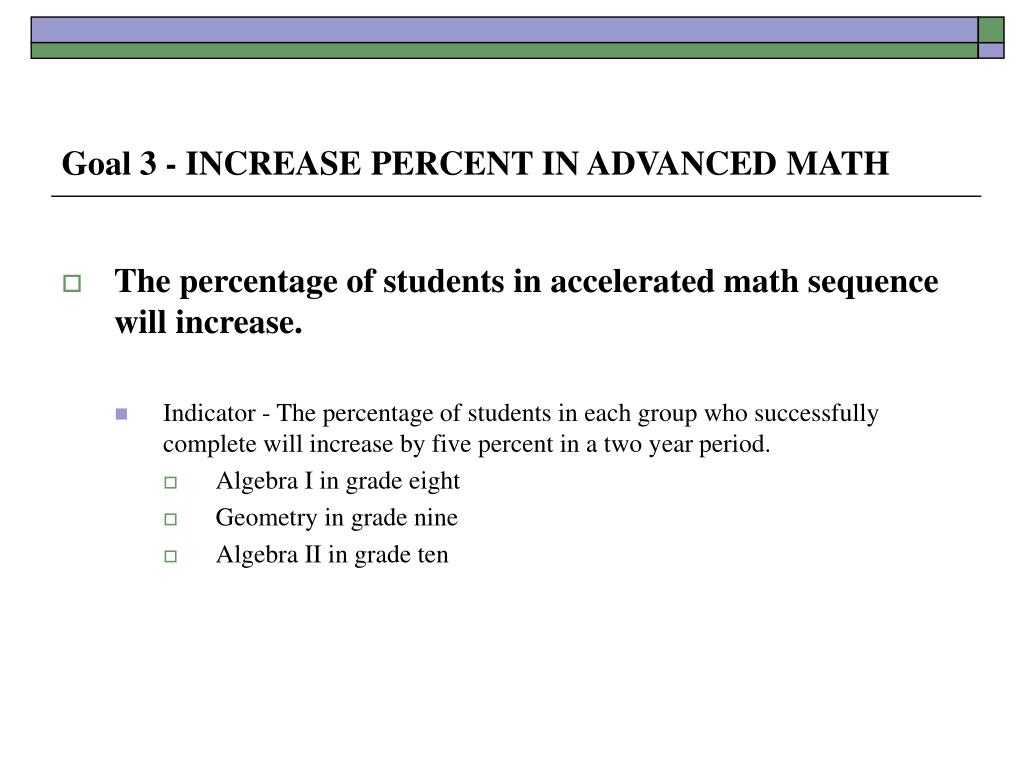 Goal 3 - INCREASE PERCENT IN ADVANCED MATH

The percentage of students in accelerated math sequence will increase.

Indicator - The percentage of students in each group who successfully complete will increase by five percent in a two year period.

Algebra I in grade eight

Geometry in grade nine

Algebra II in grade ten